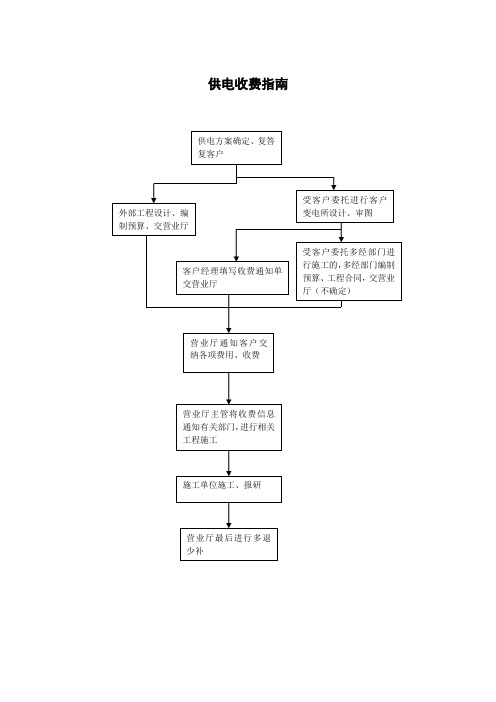 供电收费指南

供电方案确定、复答复客户

外部工程设计、编制预算、交营业厅

受客户委托进行客户变电所设计、审图

客户经理填写收费通知单交营业厅

受客户委托多经部门进行施工的，多经部门编制预算、工程合同，交营业厅（不确定）

营业厅通知客户交纳各项费用、收费

营业厅主管将收费信息通知有关部门，进行相关工程施工

施工单位施工、报研

营业厅最后进行多退少补